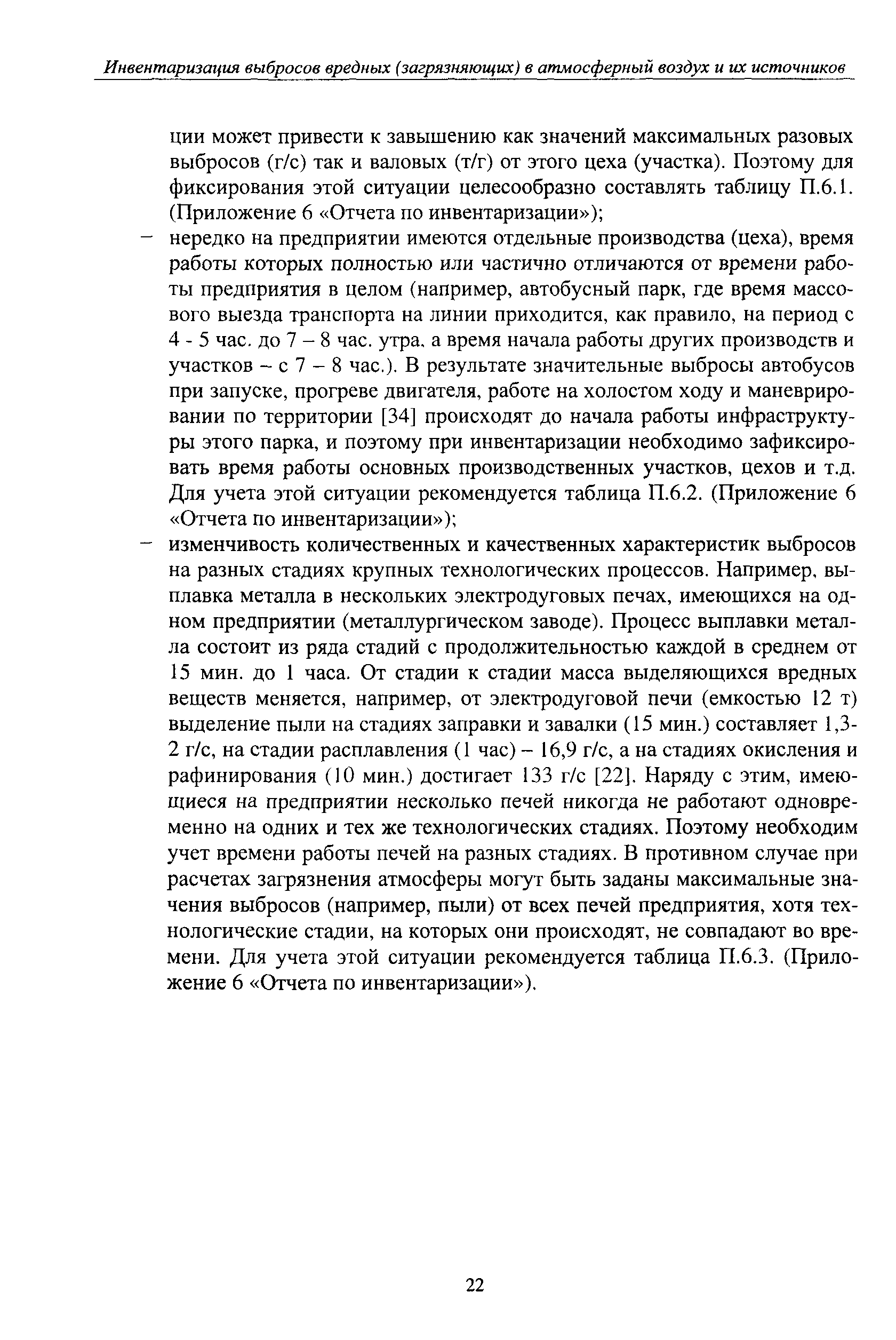 Инвентаризация выбросов вредных (загрязняющих) в атмосферный воздух и их источников

ции может привести к завышению как значений максимальных разовых выбросов (г/с) так и валовых (т/г) от этого цеха (участка). Поэтому для фиксирования этой ситуации целесообразно составлять таблицу П.6.1. (Приложение 6 «Отчета по инвентаризации»);

– нередко на предприятии имеются отдельные производства (цеха), время работы которых полностью или частично отличаются от времени работы предприятия в целом (например, автобусный парк, где время массового выезда транспорта на линии приходится, как правило, на период с 4 - 5 час. до 7 – 8 час. утра, а время начала работы других производств и участков – с 7 – 8 час.). В результате значительные выбросы автобусов при запуске, прогреве двигателя, работе на холостом ходу и маневрировании по территории [34] происходят до начала работы инфраструктуры этого парка, и поэтому при инвентаризации необходимо зафиксировать время работы основных производственных участков, цехов и т.д. Для учета этой ситуации рекомендуется таблица П.6.2. (Приложение 6 «Отчета по инвентаризации»);

– изменчивость количественных и качественных характеристик выбросов на разных стадиях крупных технологических процессов. Например, выплавка металла в нескольких электродуговых печах, имеющихся на одном предприятии (металлургическом заводе). Процесс выплавки металла состоит из ряда стадий с продолжительностью каждой в среднем от 15 мин. до 1 часа. От стадии к стадии масса выделяющихся вредных веществ меняется, например, от электродуговой печи (емкостью 12 т) выделение пыли на стадиях заправки и завалки (15 мин.) составляет 1,3-2 г/с, на стадии расплавления (1 час) – 16,9 г/с, а на стадиях окисления и рафинирования (10 мин.) достигает 133 г/с [22]. Наряду с этим, имеющиеся на предприятии несколько печей никогда не работают одновременно на одних и тех же технологических стадиях. Поэтому необходим учет времени работы печей на разных стадиях. В противном случае при расчетах загрязнения атмосферы могут быть заданы максимальные значения выбросов (например, пыли) от всех печей предприятия, хотя технологические стадии, на которых они происходят, не совпадают во времени. Для учета этой ситуации рекомендуется таблица П.6.3. (Приложение 6 «Отчета по инвентаризации»).

22